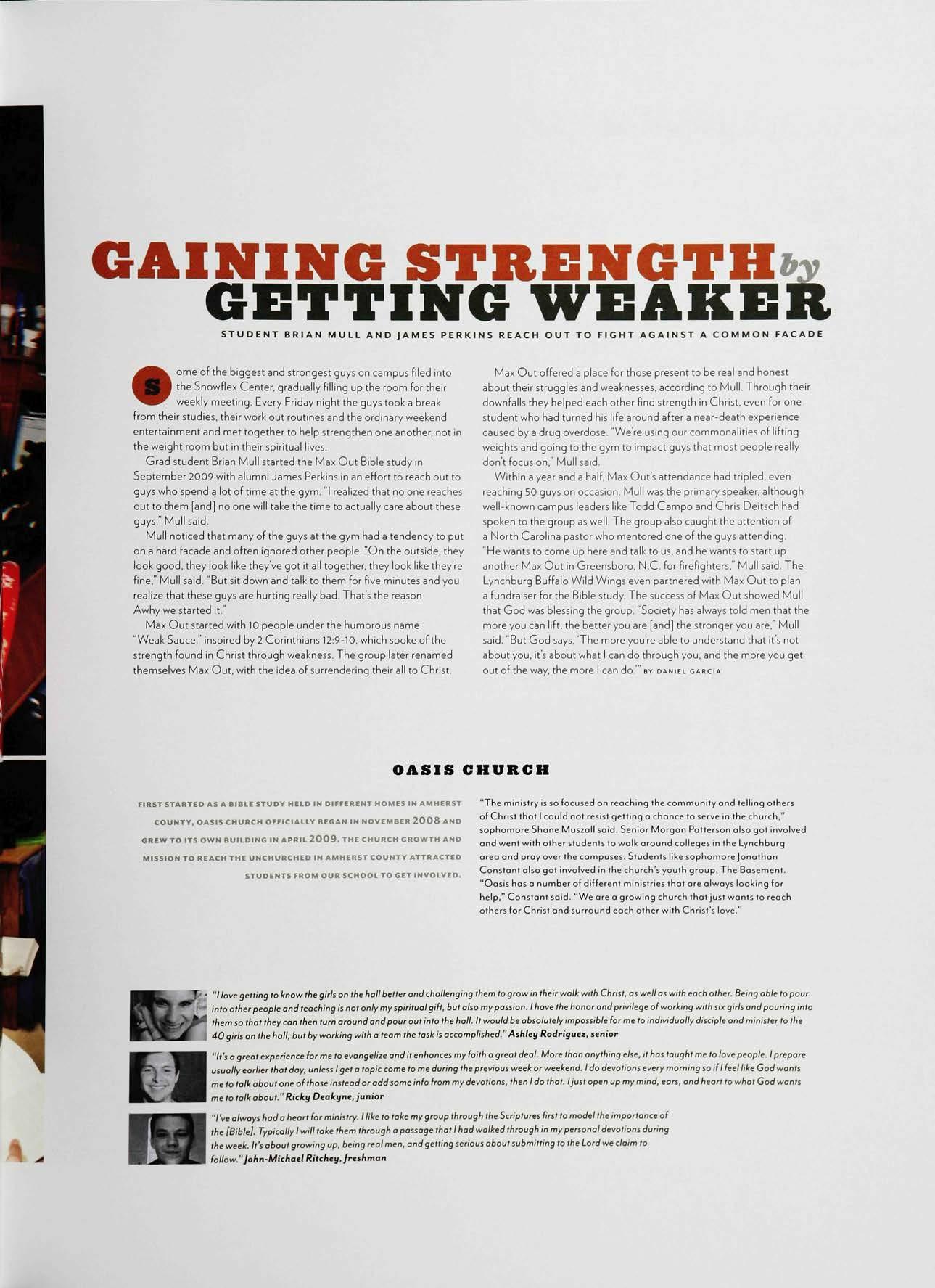 GAINING STRENGTH by GETTING WEAKER

STUDENT BRIAN MULL AND JAMES PERKINS REACH OUT TO FIGHT AGAINST A COMMON FACADE

Some of the biggest and strongest guys on campus filed into the Snowflex Center, gradually filling up the room for their weekly meeting. Every Friday night the guys took a break from their studies, their work out routines and the ordinary weekend entertainment and met together to help strengthen one another, not in the weight room but in their spiritual lives.

Grad student Brian Mull started the Max Out Bible study in September 2009 with alumni James Perkins in an effort to reach out to guys who spend a lot of time at the gym. "I realized that no one reaches out to them [and] no one will take the time to actually care about these guys," Mull said.

Mull noticed that many of the guys at the gym had a tendency to put on a hard facade and often ignored other people. "On the outside, they look good, they look like they've got it all together, they look like they're fine," Mull said. "But sit down and talk to them for five minutes and you realize that these guys are hurting really bad. That's the reason Awhy we started it."

Max Out started with 10 people under the humorous name "Weak Sauce," inspired by 2 Corinthians 12:9-10, which spoke of the strength found in Christ through weakness. The group later renamed themselves Max Out, with the idea of surrendering their all to Christ.

Max Out offered a place for those present to be real and honest about their struggles and weaknesses, according to Mull. Through their downfalls they helped each other find strength in Christ, even for one student who had turned his life around after a near-death experience caused by a drug overdose. "We're using our commonalities of lifting weights and going to the gym to impact guys that most people really don't focus on," Mull said.

Within a year and a half, Max Out's attendance had tripled, even reaching 50 guys on occasion. Mull was the primary speaker, although well-known campus leaders like Todd Campo and Chris Deitsch had spoken to the group as well. The group also caught the attention of a North Carolina pastor who mentored one of the guys attending. "He wants to come up here and talk to us, and he wants to start up another Max Out in Greensboro, N.C. for firefighters," Mull said. The Lynchburg Buffalo Wild Wings even partnered with Max Out to plan a fundraiser for the Bible study. The success of Max Out showed Mull that God was blessing the group. "Society has always told men that the more you can lift, the better you are [and] the stronger you are," Mull said. "But God says, 'The more you're able to understand that it's not about you, it's about what I can do through you, and the more you get out of the way, the more I can do.'" BY DANIEL GARCIA

OASIS CHURCH

FIRST STARTED AS A BIBLE STUDY HELD IN DIFFERENT HOMES IN AMHERST COUNTY, OASIS CHURCH OFFICIALLY BEGAN IN NOVEMBER 2008 AND GREW TO ITS OWN BUILDING IN APRIL 2009. THE CHURCH GROWTH AND MISSION TO REACH THE UNCHURCHED IN AMHERST COUNTY ATTRACTED STUDENTS FROM OUR SCHOOL TO GET INVOLVED.

"The ministry is so focused on reaching the community and telling others of Christ that I could not resist getting a chance to serve in the church," sophomore Shane Muszall said. Senior Morgan Patterson also got involved and went with other students to walk around colleges in the Lynchburg area and pray over the campuses. Students like sophomore Jonathan Constant also got involved in the church's youth group, The Basement. "Oasis has a number of different ministries that are always looking for help," Constant said. "We are a growing church that just wants to reach others for Christ and surround each other with Christ's love."

"I love getting to know the girls on the hall better and challenging them to grow in their walk with Christ, as well as with each other. Being able to pour into other people and teaching is not only my spiritual gift, but also my passion. I have the honor and privilege of working with six girls and pouring into them so that they can then turn around and pour out into the hall. It would be absolutely impossible for me to individually disciple and minister to the 40 girls on the hall, but by working with a team the task is accomplished." Ashley Rodriguez, senior

"It's a great experience for me to evangelize and it enhances my faith a great deal. More than anything else, it has taught me to love people. I prepare usually earlier that day, unless I get a topic come to me during the previous week or weekend. I do devotions every morning so if I feel like God wants me to talk about one of those instead or add some info from my devotions, then I do that. I just open up my mind, ears, and heart to what God wants me to talk about." Ricky Deakyne, junior

"I've always had a heart for ministry. I like to take my group through the Scriptures first to model the importance of the [Bible]. Typically I will take them through a passage that I had walked through in my personal devotions during the week. It's about growing up, being real men, and getting serious about submitting to the Lord we claim to follow." John-Michael Ritchey, freshman